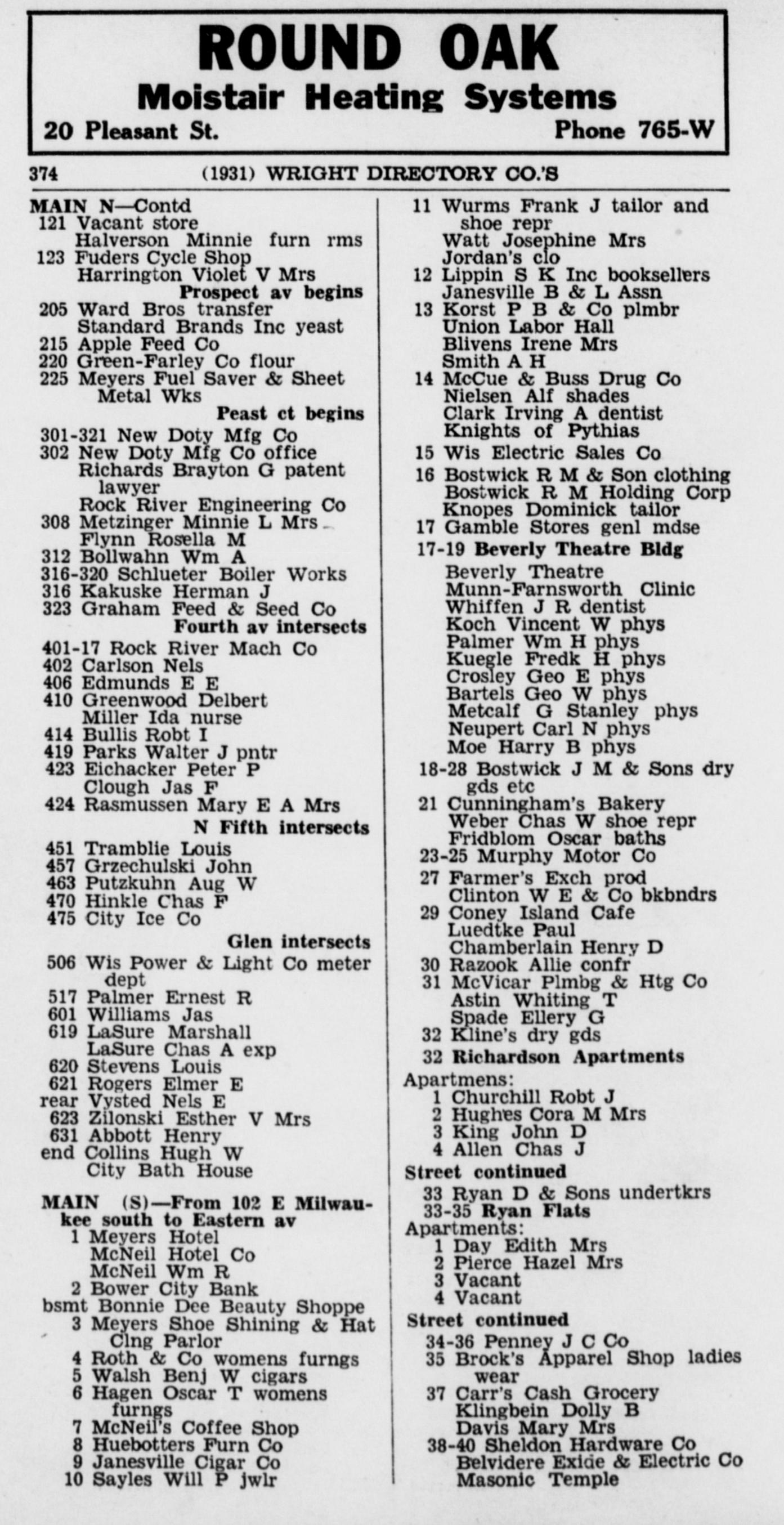 ROUND OAK
Moistair Heating Systems
20 Pleasant St. Phone 765-W

374 (1931) WRIGHT DIRECTORY CO.'S

MAIN N—Contd
121 Vacant store
Halverson Minnie furn rms
123 Fuders Cycle Shop
Harrington Violet V Mrs
Prospect av begins
205 Ward Bros transfer
Standard Brands Inc yeast
215 Apple Feed Co
220 Green-Farley Co flour
225 Meyers Fuel Saver & Sheet Metal Wks
Peast ct begins
301-321 New Doty Mfg Co
302 New Doty Mfg Co office
Richards Brayton G patent lawyer
Rock River Engineering Co
308 Metzinger Minnie L Mrs
Flynn Rosella M
312 Bollwahn Wm A
316-320 Schlueter Boiler Works
316 Kakuske Herman J
323 Graham Feed & Seed Co
Fourth av intersects
401-17 Rock River Mach Co
402 Carlson Nels
406 Edmunds E E
410 Greenwood Delbert
Miller Ida nurse
414 Bullis Robt I
419 Parks Walter J pntr
423 Eichacker Peter P
Clough Jas F
424 Rasmussen Mary E A Mrs
N Fifth intersects
451 Tramblie Louis
457 Grzechulski John
463 Putzkuhn Aug W
470 Hinkle Chas F
475 City Ice Co
Glen intersects
506 Wis Power & Light Co meter dept
517 Palmer Ernest R
601 Williams Jas
619 LaSure Marshall
LaSure Chas A exp
620 Stevens Louis
621 Rogers Elmer E
rear Vysted Nels E
623 Zilonski Esther V Mrs
631 Abbott Henry
end Collins Hugh W
City Bath House

MAIN (S)—From 102 E Milwaukee south to Eastern av
1 Meyers Hotel
McNeil Hotel Co
McNeil Wm R
2 Bower City Bank
bsmt Bonnie Dee Beauty Shoppe
3 Meyers Shoe Shining & Hat Clng Parlor
4 Roth & Co womens furngs
5 Walsh Benj W cigars
6 Hagen Oscar T womens furngs
7 McNeil's Coffee Shop
8 Huebotters Furn Co
9 Janesville Cigar Co
10 Sayles Will P jwlr
11 Wurms Frank J tailor and shoe repr
Watt Josephine Mrs
Jordan's clo
12 Lippin S K Inc booksellers
Janesville B & L Assn
13 Korst P B & Co plmbr
Union Labor Hall
Blivens Irene Mrs
Smith A H
14 McCue & Buss Drug Co
Nielsen Alf shades
Clark Irving A dentist
Knights of Pythias
15 Wis Electric Sales Co
16 Bostwick R M & Son clothing
Bostwick R M Holding Corp
Knopes Dominick tailor
17 Gamble Stores genl mdse
17-19 Beverly Theatre Bldg
Beverly Theatre
Munn-Farnsworth Clinic
Whiffen J R dentist
Koch Vincent W phys
Palmer Wm H phys
Kuegle Fredk H phys
Crosley Geo E phys
Bartels Geo W phys
Metcalf G Stanley phys
Neupert Carl N phys
Moe Harry B phys
18-28 Bostwick J M & Sons dry gds etc
21 Cunningham's Bakery
Weber Chas W shoe repr
Fridblom Oscar baths
23-25 Murphy Motor Co
27 Farmer's Exch prod
Clinton W E & Co bkbndrs
29 Coney Island Cafe
Luedtke Paul
Chamberlain Henry D
30 Razook Allie confr
31 McVicar Plmbg & Htg Co
Astin Whiting T
Spade Ellery G
32 Kline's dry gds
32 Richardson Apartments
Apartmens:
1 Churchill Robt J
2 Hughes Cora M Mrs
3 King John D
4 Allen Chas J
Street continued
33 Ryan D & Sons undertkrs
33-35 Ryan Flats
Apartments:
1 Day Edith Mrs
2 Pierce Hazel Mrs
3 Vacant
4 Vacant
Street continued
34-36 Penney J C Co
35 Brock's Apparel Shop ladies wear
37 Carr's Cash Grocery
Klingbein Dolly B
Davis Mary Mrs
38-40 Sheldon Hardware Co
Belvidere Exide & Electric Co
Masonic Temple